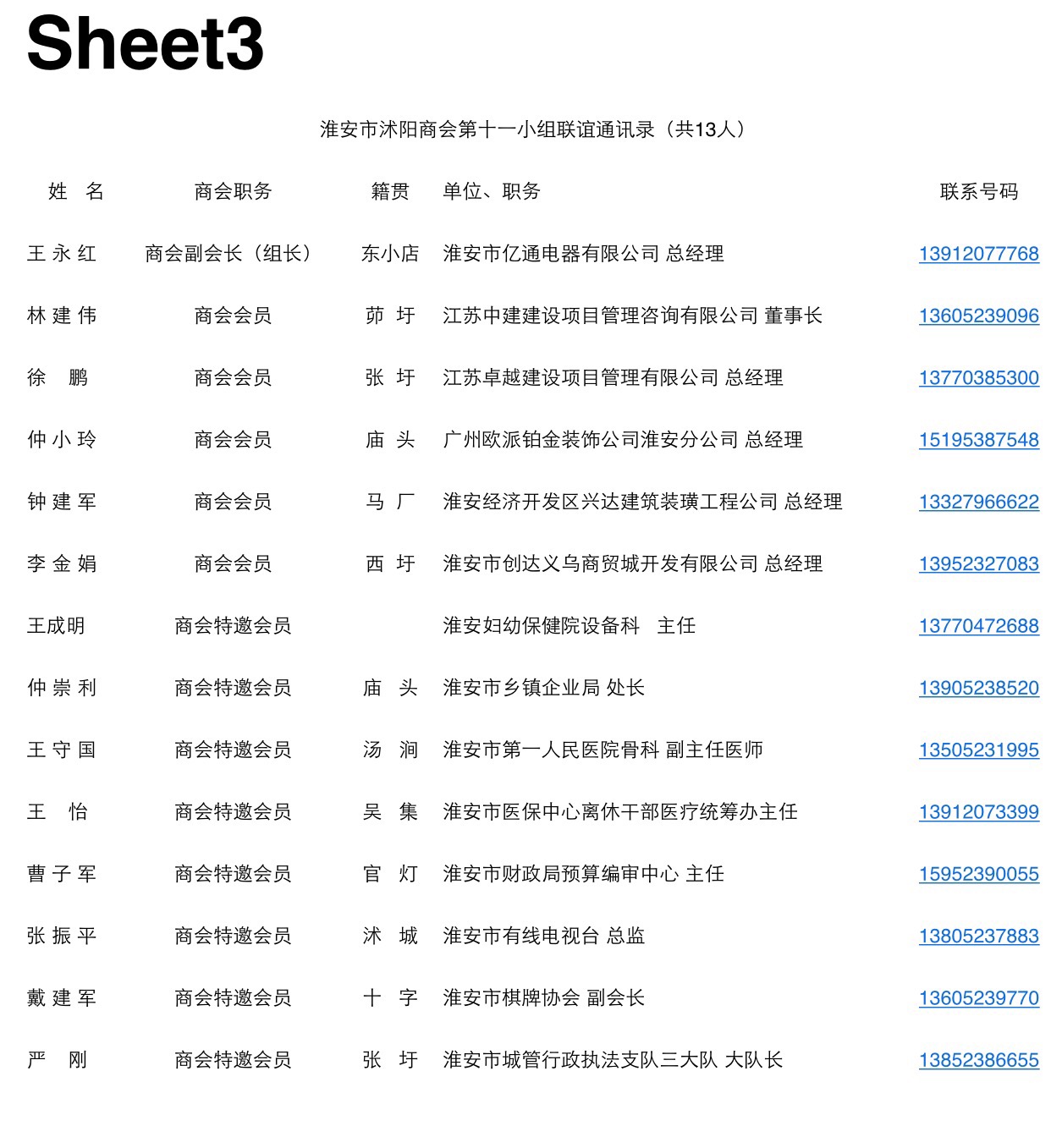 Sheet3

淮安市沭阳商会第十一小组联谊通讯录（共13人）

| 姓 名 | 商会职务 | 籍贯 | 单位、职务 | 联系号码 |
|---|---|---|---|---|
| 王 永 红 | 商会副会长（组长） | 东小店 | 淮安市亿通电器有限公司 总经理 | 13912077768 |
| 林 建 伟 | 商会会员 | 茆 圩 | 江苏中建建设项目管理咨询有限公司 董事长 | 13605239096 |
| 徐 鹏 | 商会会员 | 张 圩 | 江苏卓越建设项目管理有限公司 总经理 | 13770385300 |
| 仲 小 玲 | 商会会员 | 庙 头 | 广州欧派铂金装饰公司淮安分公司 总经理 | 15195387548 |
| 钟 建 军 | 商会会员 | 马 厂 | 淮安经济开发区兴达建筑装璜工程公司 总经理 | 13327966622 |
| 李 金 娟 | 商会会员 | 西 圩 | 淮安市创达义乌商贸城开发有限公司 总经理 | 13952327083 |
| 王成明 | 商会特邀会员 | | 淮安妇幼保健院设备科 主任 | 13770472688 |
| 仲 崇 利 | 商会特邀会员 | 庙 头 | 淮安市乡镇企业局 处长 | 13905238520 |
| 王 守 国 | 商会特邀会员 | 汤 涧 | 淮安市第一人民医院骨科 副主任医师 | 13505231995 |
| 王 怡 | 商会特邀会员 | 吴 集 | 淮安市医保中心离休干部医疗统筹办主任 | 13912073399 |
| 曹 子 军 | 商会特邀会员 | 官 灯 | 淮安市财政局预算编审中心 主任 | 15952390055 |
| 张 振 平 | 商会特邀会员 | 沭 城 | 淮安市有线电视台 总监 | 13805237883 |
| 戴 建 军 | 商会特邀会员 | 十 字 | 淮安市棋牌协会 副会长 | 13605239770 |
| 严 刚 | 商会特邀会员 | 张 圩 | 淮安市城管行政执法支队三大队 大队长 | 13852386655 |